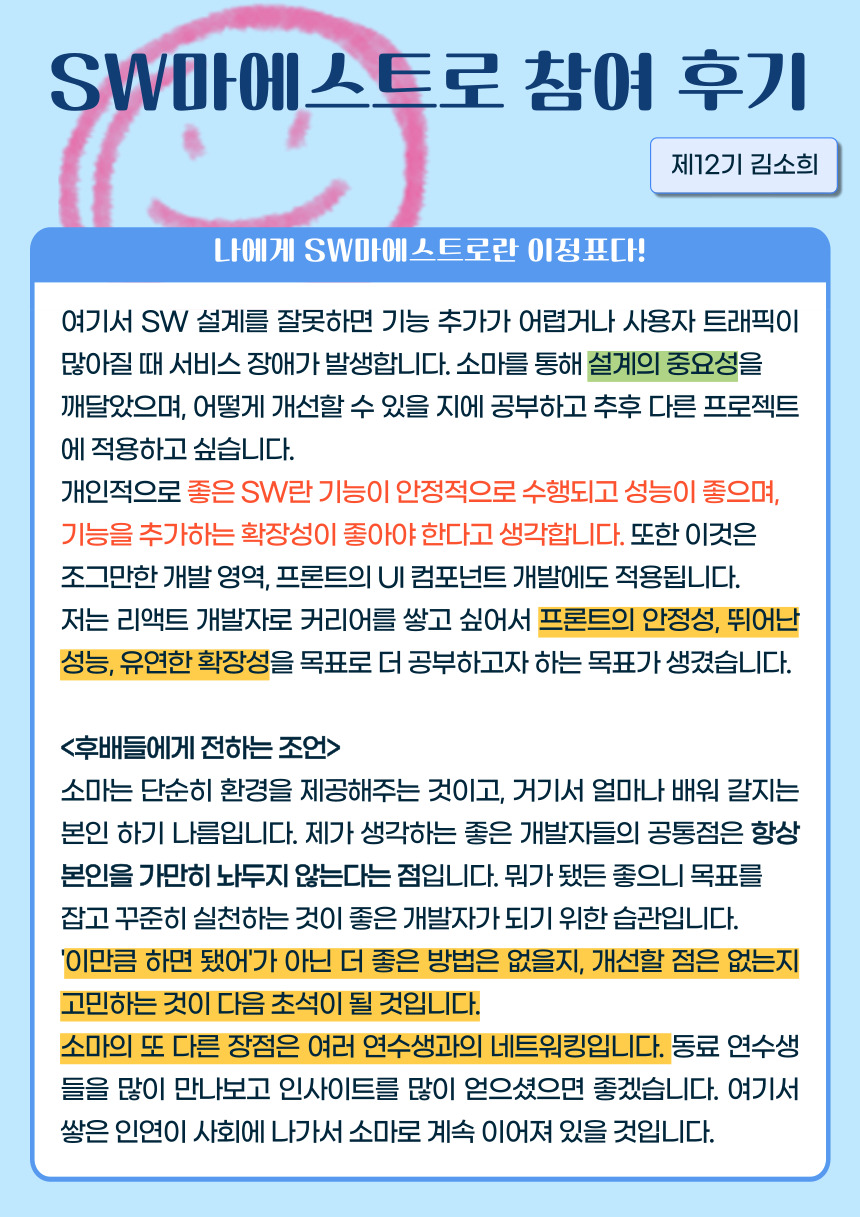 SW마에스트로 참여 후기

제12기 김소희

나에게 SW마에스트로란 이정표다!

여기서 SW 설계를 잘못하면 기능 추가가 어렵거나 사용자 트래픽이 많아질 때 서비스 장애가 발생합니다. 소마를 통해 설계의 중요성을 깨달았으며, 어떻게 개선할 수 있을 지에 공부하고 추후 다른 프로젝트에 적용하고 싶습니다.
개인적으로 좋은 SW란 기능이 안정적으로 수행되고 성능이 좋으며, 기능을 추가하는 확장성이 좋아야 한다고 생각합니다. 또한 이것은 조그만한 개발 영역, 프론트의 UI 컴포넌트 개발에도 적용됩니다.
저는 리액트 개발자로 커리어를 쌓고 싶어서 프론트의 안정성, 뛰어난 성능, 유연한 확장성을 목표로 더 공부하고자 하는 목표가 생겼습니다.

<후배들에게 전하는 조언>
소마는 단순히 환경을 제공해주는 것이고, 거기서 얼마나 배워 갈지는 본인 하기 나름입니다. 제가 생각하는 좋은 개발자들의 공통점은 항상 본인을 가만히 놔두지 않는다는 점입니다. 뭐가 됐든 좋으니 목표를 잡고 꾸준히 실천하는 것이 좋은 개발자가 되기 위한 습관입니다.
'이만큼 하면 됐어'가 아닌 더 좋은 방법은 없을지, 개선할 점은 없는지 고민하는 것이 다음 초석이 될 것입니다.
소마의 또 다른 장점은 여러 연수생과의 네트워킹입니다. 동료 연수생들을 많이 만나보고 인사이트를 많이 얻으셨으면 좋겠습니다. 여기서 쌓은 인연이 사회에 나가서 소마로 계속 이어져 있을 것입니다.